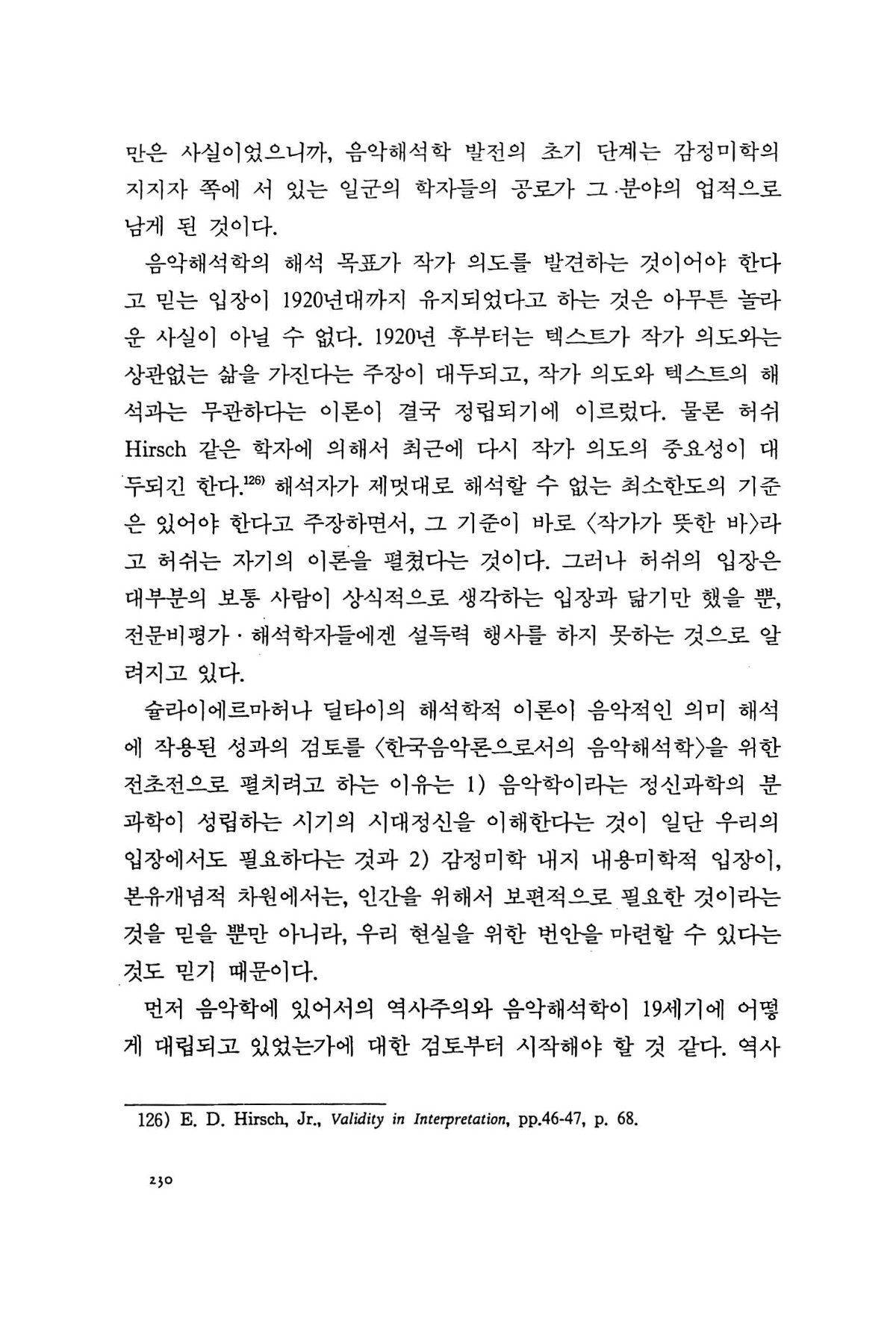 만은 사실이었으니까, 음악해석학 발전의 초기 단계는 감정미학의 지지자 쪽에 서 있는 일군의 학자들의 공로가 그 분야의 업적으로 남게 된 것이다.

음악해석학의 해석 목표가 작가 의도를 발견하는 것이어야 한다고 믿는 입장이 1920년대까지 유지되었다고 하는 것은 아무튼 놀라운 사실이 아닐 수 없다. 1920년 후부터는 텍스트가 작가 의도와는 상관없는 삶을 가진다는 주장이 대두되고, 작가 의도와 텍스트의 해석과는 무관하다는 이론이 결국 정립되기에 이르렀다. 물론 허쉬 Hirsch 같은 학자에 의해서 최근에 다시 작가 의도의 중요성이 대두되긴 한다.$^{126)}$ 해석자가 제멋대로 해석할 수 없는 최소한도의 기준은 있어야 한다고 주장하면서, 그 기준이 바로 〈작가가 뜻한 바〉라고 허쉬는 자기의 이론을 펼쳤다는 것이다. 그러나 허쉬의 입장은 대부분의 보통 사람이 상식적으로 생각하는 입장과 닮기만 했을 뿐, 전문비평가 · 해석학자들에겐 설득력 행사를 하지 못하는 것으로 알려지고 있다.

슐라이에르마허나 딜타이의 해석학적 이론이 음악적인 의미 해석에 작용된 성과의 검토를 〈한국음악론으로서의 음악해석학〉을 위한 전초전으로 펼치려고 하는 이유는 1) 음악학이라는 정신과학의 분과학이 성립하는 시기의 시대정신을 이해한다는 것이 일단 우리의 입장에서도 필요하다는 것과 2) 감정미학 내지 내용미학적 입장이, 본유개념적 차원에서는, 인간을 위해서 보편적으로 필요한 것이라는 것을 믿을 뿐만 아니라, 우리 현실을 위한 번안을 마련할 수 있다는 것도 믿기 때문이다.

먼저 음악학에 있어서의 역사주의와 음악해석학이 19세기에 어떻게 대립되고 있었는가에 대한 검토부터 시작해야 할 것 같다. 역사

126) E. D. Hirsch, Jr., Validity in Interpretation, pp.46-47, p. 68.

230